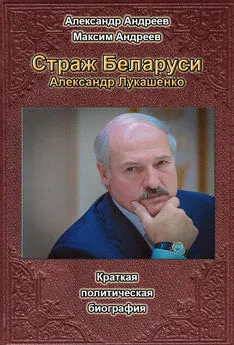 Александр Андреев
Максим Андреев

Страж Беларуси
Александр Лукашенко

Краткая
политическая
биография